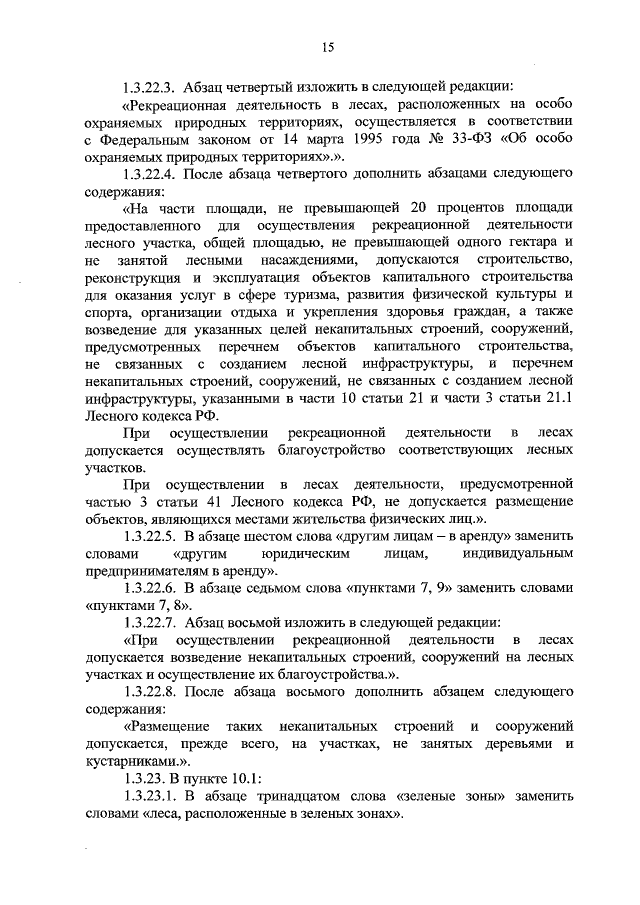 15

1.3.22.3. Абзац четвертый изложить в следующей редакции:

«Рекреационная деятельность в лесах, расположенных на особо охраняемых природных территориях, осуществляется в соответствии с Федеральным законом от 14 марта 1995 года № 33-ФЗ «Об особо охраняемых природных территориях».».

1.3.22.4. После абзаца четвертого дополнить абзацами следующего содержания:

«На части площади, не превышающей 20 процентов площади предоставленного для осуществления рекреационной деятельности лесного участка, общей площадью, не превышающей одного гектара и не занятой лесными насаждениями, допускаются строительство, реконструкция и эксплуатация объектов капитального строительства для оказания услуг в сфере туризма, развития физической культуры и спорта, организации отдыха и укрепления здоровья граждан, а также возведение для указанных целей некапитальных строений, сооружений, предусмотренных перечнем объектов капитального строительства, не связанных с созданием лесной инфраструктуры, и перечнем некапитальных строений, сооружений, не связанных с созданием лесной инфраструктуры, указанными в части 10 статьи 21 и части 3 статьи 21.1 Лесного кодекса РФ.

При осуществлении рекреационной деятельности в лесах допускается осуществлять благоустройство соответствующих лесных участков.

При осуществлении в лесах деятельности, предусмотренной частью 3 статьи 41 Лесного кодекса РФ, не допускается размещение объектов, являющихся местами жительства физических лиц.».

1.3.22.5. В абзаце шестом слова «другим лицам – в аренду» заменить словами «другим юридическим лицам, индивидуальным предпринимателям в аренду».

1.3.22.6. В абзаце седьмом слова «пунктами 7, 9» заменить словами «пунктами 7, 8».

1.3.22.7. Абзац восьмой изложить в следующей редакции:

«При осуществлении рекреационной деятельности в лесах допускается возведение некапитальных строений, сооружений на лесных участках и осуществление их благоустройства.».

1.3.22.8. После абзаца восьмого дополнить абзацем следующего содержания:

«Размещение таких некапитальных строений и сооружений допускается, прежде всего, на участках, не занятых деревьями и кустарниками.».

1.3.23. В пункте 10.1:

1.3.23.1. В абзаце тринадцатом слова «зеленые зоны» заменить словами «леса, расположенные в зеленых зонах».